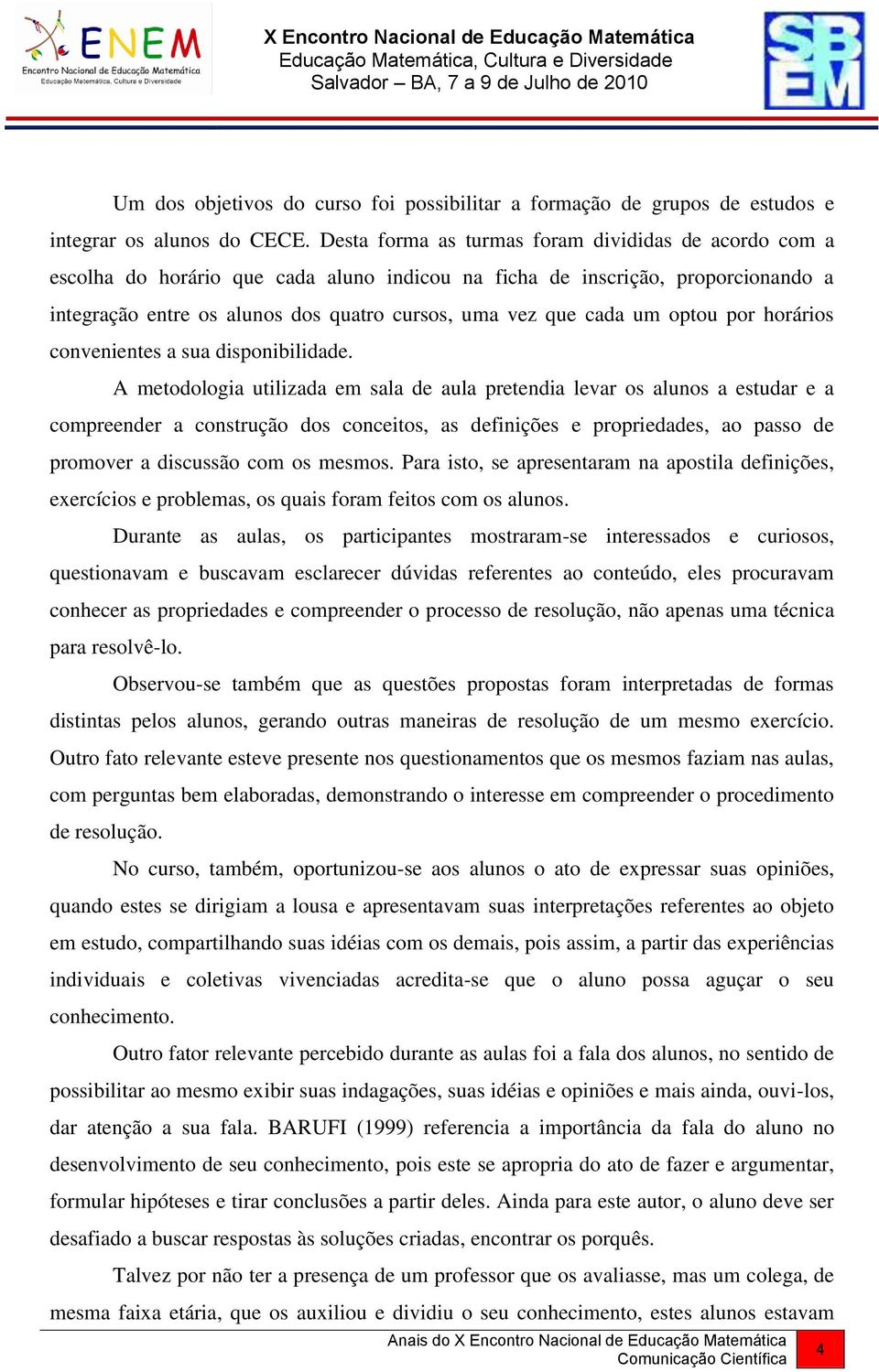 ENEM
Encontro Nacional de Educação Matemática
Educação Matemática, Cultura e Diversidade

X Encontro Nacional de Educação Matemática
Educação Matemática, Cultura e Diversidade
Salvador – BA, 7 a 9 de Julho de 2010

SBEM

Um dos objetivos do curso foi possibilitar a formação de grupos de estudos e integrar os alunos do CECE. Desta forma as turmas foram divididas de acordo com a escolha do horário que cada aluno indicou na ficha de inscrição, proporcionando a integração entre os alunos dos quatro cursos, uma vez que cada um optou por horários convenientes a sua disponibilidade.

A metodologia utilizada em sala de aula pretendia levar os alunos a estudar e a compreender a construção dos conceitos, as definições e propriedades, ao passo de promover a discussão com os mesmos. Para isto, se apresentaram na apostila definições, exercícios e problemas, os quais foram feitos com os alunos.

Durante as aulas, os participantes mostraram-se interessados e curiosos, questionavam e buscavam esclarecer dúvidas referentes ao conteúdo, eles procuravam conhecer as propriedades e compreender o processo de resolução, não apenas uma técnica para resolvê-lo.

Observou-se também que as questões propostas foram interpretadas de formas distintas pelos alunos, gerando outras maneiras de resolução de um mesmo exercício. Outro fato relevante esteve presente nos questionamentos que os mesmos faziam nas aulas, com perguntas bem elaboradas, demonstrando o interesse em compreender o procedimento de resolução.

No curso, também, oportunizou-se aos alunos o ato de expressar suas opiniões, quando estes se dirigiam a lousa e apresentavam suas interpretações referentes ao objeto em estudo, compartilhando suas idéias com os demais, pois assim, a partir das experiências individuais e coletivas vivenciadas acredita-se que o aluno possa aguçar o seu conhecimento.

Outro fator relevante percebido durante as aulas foi a fala dos alunos, no sentido de possibilitar ao mesmo exibir suas indagações, suas idéias e opiniões e mais ainda, ouvi-los, dar atenção a sua fala. BARUFI (1999) referencia a importância da fala do aluno no desenvolvimento de seu conhecimento, pois este se apropria do ato de fazer e argumentar, formular hipóteses e tirar conclusões a partir deles. Ainda para este autor, o aluno deve ser desafiado a buscar respostas às soluções criadas, encontrar os porquês.

Talvez por não ter a presença de um professor que os avaliasse, mas um colega, de mesma faixa etária, que os auxiliou e dividiu o seu conhecimento, estes alunos estavam

Anais do X Encontro Nacional de Educação Matemática
Comunicação Científica
4